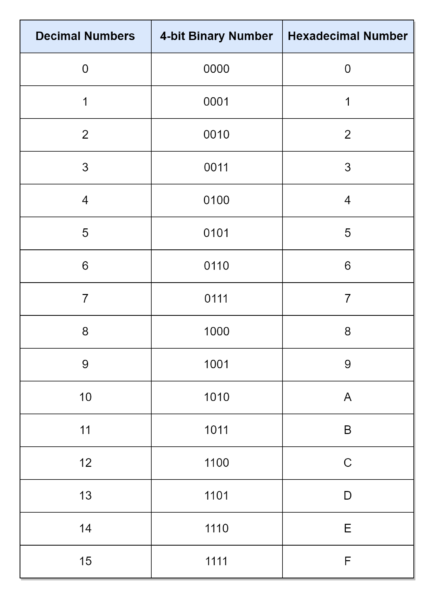 | Decimal Numbers | 4-bit Binary Number | Hexadecimal Number |
|---|---|---|
| 0 | 0000 | 0 |
| 1 | 0001 | 1 |
| 2 | 0010 | 2 |
| 3 | 0011 | 3 |
| 4 | 0100 | 4 |
| 5 | 0101 | 5 |
| 6 | 0110 | 6 |
| 7 | 0111 | 7 |
| 8 | 1000 | 8 |
| 9 | 1001 | 9 |
| 10 | 1010 | A |
| 11 | 1011 | B |
| 12 | 1100 | C |
| 13 | 1101 | D |
| 14 | 1110 | E |
| 15 | 1111 | F |